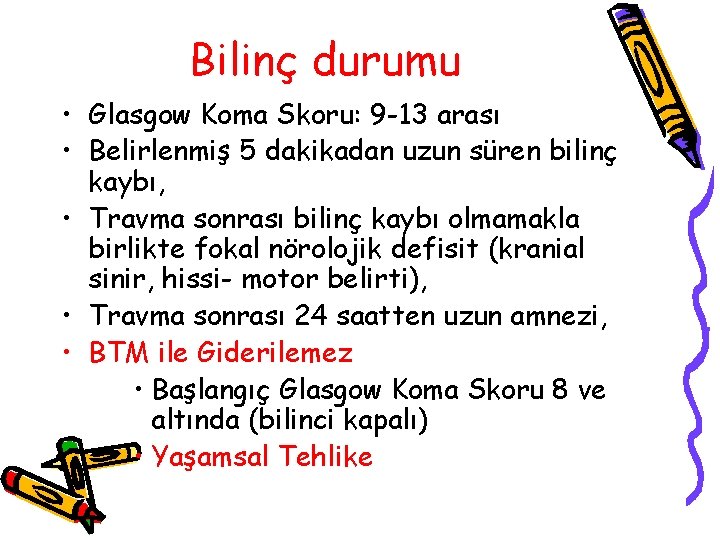 Bilinç durumu

• Glasgow Koma Skoru: 9-13 arası
• Belirlenmiş 5 dakikadan uzun süren bilinç kaybı,
• Travma sonrası bilinç kaybı olmamakla birlikte fokal nörolojik defisit (kranial sinir, hissi- motor belirti),
• Travma sonrası 24 saatten uzun amnezi,
• BTM ile Giderilemez
• Başlangıç Glasgow Koma Skoru 8 ve altında (bilinci kapalı)
• Yaşamsal Tehlike